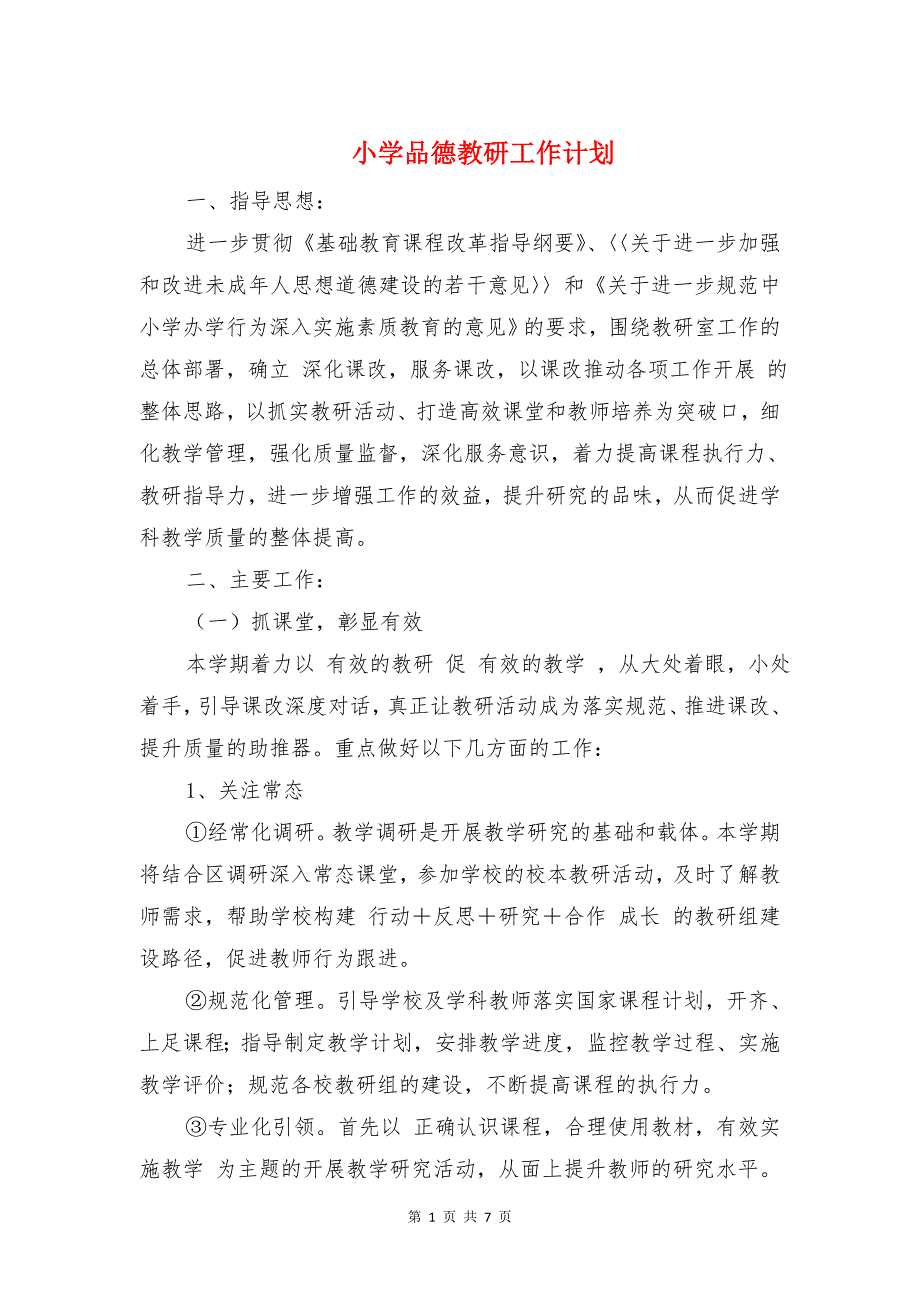 小学品德教研工作计划

一、指导思想：

进一步贯彻《基础教育课程改革指导纲要》、〈〈关于进一步加强和改进未成年人思想道德建设的若干意见〉〉和《关于进一步规范中小学办学行为深入实施素质教育的意见》的要求，围绕教研室工作的总体部署，确立 深化课改，服务课改，以课改推动各项工作开展 的整体思路，以抓实教研活动、打造高效课堂和教师培养为突破口，细化教学管理，强化质量监督，深化服务意识，着力提高课程执行力、教研指导力，进一步增强工作的效益，提升研究的品味，从而促进学科教学质量的整体提高。

二、主要工作：

（一）抓课堂，彰显有效

本学期着力以 有效的教研 促 有效的教学 ，从大处着眼，小处着手，引导课改深度对话，真正让教研活动成为落实规范、推进课改、提升质量的助推器。重点做好以下几方面的工作：

1、关注常态

①经常化调研。教学调研是开展教学研究的基础和载体。本学期将结合区调研深入常态课堂，参加学校的校本教研活动，及时了解教师需求，帮助学校构建 行动＋反思＋研究＋合作 成长 的教研组建设路径，促进教师行为跟进。

②规范化管理。引导学校及学科教师落实国家课程计划，开齐、上足课程；指导制定教学计划，安排教学进度，监控教学过程、实施教学评价；规范各校教研组的建设，不断提高课程的执行力。

③专业化引领。首先以 正确认识课程，合理使用教材，有效实施教学 为主题的开展教学研究活动，从面上提升教师的研究水平。

第 1 页 共 7 页